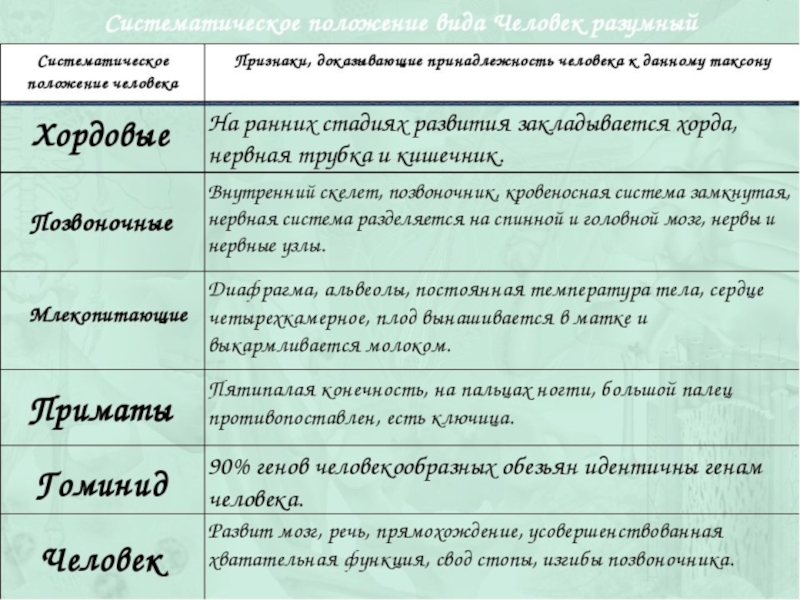 Систематическое положение вида Человек разумный

| Систематическое положение человека | Признаки, доказывающие принадлежность человека к данному таксону |
|---|---|
| Хордовые | На ранних стадиях развития закладывается хорда, нервная трубка и кишечник. |
| Позвоночные | Внутренний скелет, позвоночник, кровеносная система замкнутая, нервная система разделяется на спинной и головной мозг, нервы и нервные узлы. |
| Млекопитающие | Диафрагма, альвеолы, постоянная температура тела, сердце четырехкамерное, плод вынашивается в матке и выкармливается молоком. |
| Приматы | Пятипалая конечность, на пальцах ногти, большой палец противопоставлен, есть ключица. |
| Гоминид | 90% генов человекообразных обезьян идентичны генам человека. |
| Человек | Развит мозг, речь, прямохождение, усовершенствованная хватательная функция, свод стопы, изгибы позвоночника. |